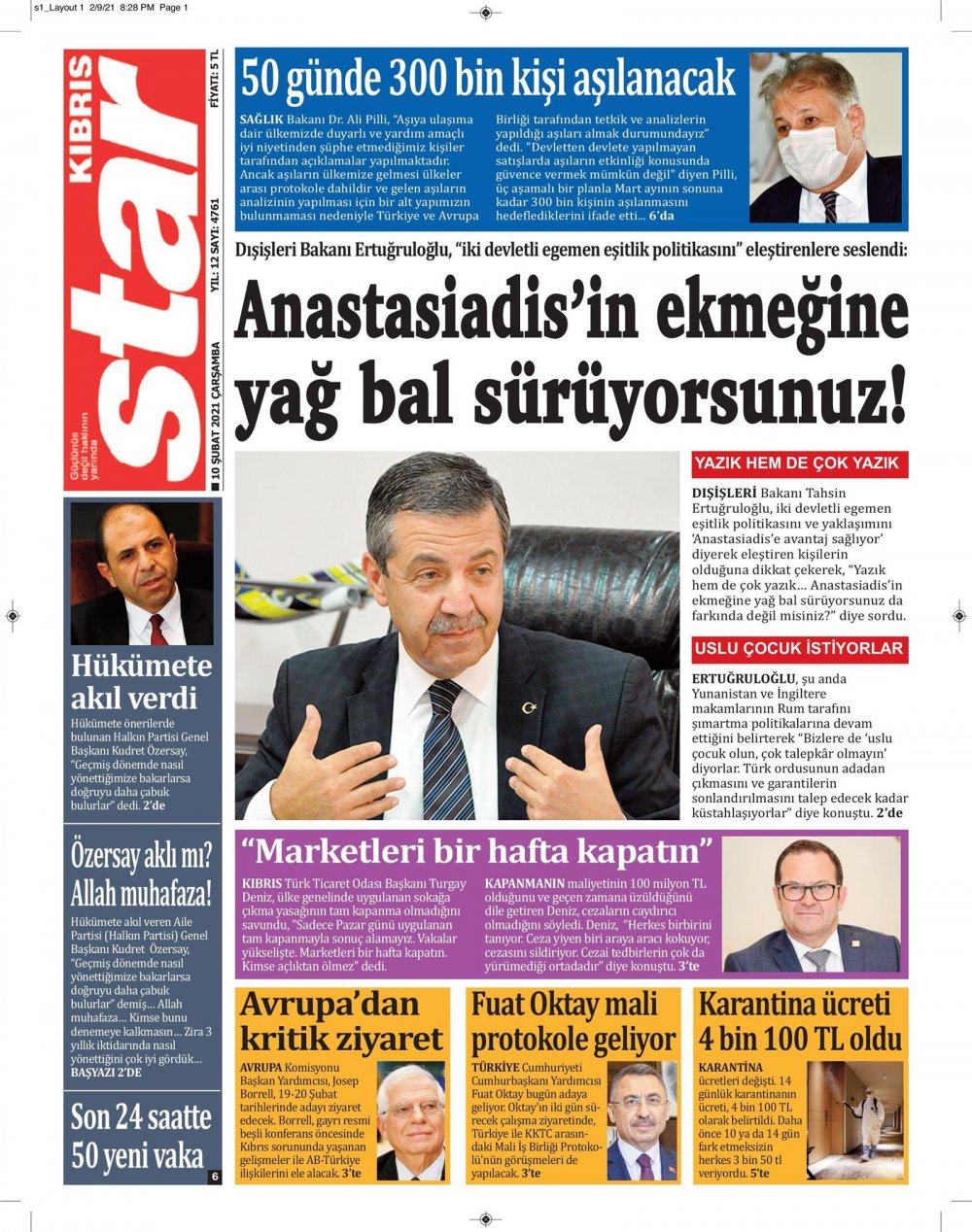 s1_Layout 1 2/9/21 8:28 PM Page 1

KIBRIS star
Güçlünün değil haklının yanında
10 ŞUBAT 2021 ÇARŞAMBA YIL: 12 SAYI: 4761 FİYATI: 5 TL

50 günde 300 bin kişi aşılanacak

SAĞLIK Bakanı Dr. Ali Pilli, "Aşıya ulaşıma dair ülkemizde duyarlı ve yardım amaçlı iyi niyetinden şüphe etmediğimiz kişiler tarafından açıklamalar yapılmaktadır. Ancak aşıların ülkemize gelmesi ülkeler arası protokole dahildir ve gelen aşıların analizinin yapılması için bir alt yapımızın bulunmaması nedeniyle Türkiye ve Avrupa Birliği tarafından tetkik ve analizlerin yapıldığı aşıları almak durumundayız" dedi. "Devletten devlete yapılmayan satışlarda aşıların etkinliği konusunda güvence vermek mümkün değil" diyen Pilli, üç aşamalı bir planla Mart ayının sonuna kadar 300 bin kişinin aşılanmasını hedeflediklerini ifade etti... 6'da

Dışişleri Bakanı Ertuğruloğlu, "iki devletli egemen eşitlik politikasını" eleştirenlere seslendi:

Anastasiadis'in ekmeğine yağ bal sürüyorsunuz!

YAZIK HEM DE ÇOK YAZIK

DIŞİŞLERİ Bakanı Tahsin Ertuğruloğlu, iki devletli egemen eşitlik politikasını ve yaklaşımını 'Anastasiadis'e avantaj sağlıyor' diyerek eleştiren kişilerin olduğuna dikkat çekerek, "Yazık hem de çok yazık... Anastasiadis'in ekmeğine yağ bal sürüyorsunuz da farkında değil misiniz?" diye sordu.

USLU ÇOCUK İSTİYORLAR

ERTUĞRULOĞLU, şu anda Yunanistan ve İngiltere makamlarının Rum tarafını şımartma politikalarına devam ettiğini belirterek "Bizlere de 'uslu çocuk olun, çok talepkâr olmayın' diyorlar. Türk ordusunun adadan çıkmasını ve garantilerin sonlandırılmasını talep edecek kadar küstahlaşıyorlar" diye konuştu. 2'de

Hükümete akıl verdi

Hükümete önerilerde bulunan Halkın Partisi Genel Başkanı Kudret Özersay, "Geçmiş dönemde nasıl yönettiğimize bakarlarsa doğruyu daha çabuk bulurlar" dedi. 2'de

Özersay aklı mı? Allah muhafaza!

Hükümete akıl veren Aile Partisi (Halkın Partisi) Genel Başkanı Kudret Özersay, "Geçmiş dönemde nasıl yönettiğimize bakarlarsa doğruyu daha çabuk bulurlar" demiş... Allah muhafaza... Kimse bunu denemeye kalkmasın... Zira 3 yıllık iktidarında nasıl yönettiğini çok iyi gördük... BAŞYAZI 2'DE

Son 24 saatte 50 yeni vaka 6

"Marketleri bir hafta kapatın"

KIBRIS Türk Ticaret Odası Başkanı Turgay Deniz, ülke genelinde uygulanan sokağa çıkma yasağının tam kapanma olmadığını savundu, "Sadece Pazar günü uygulanan tam kapanmayla sonuç alamayız. Vakalar yükselişte. Marketleri bir hafta kapatın. Kimse açlıktan ölmez" dedi.

KAPANMANIN maliyetinin 100 milyon TL olduğunu ve geçen zamana üzüldüğünü dile getiren Deniz, cezaların caydırıcı olmadığını söyledi. Deniz, "Herkes birbirini tanıyor. Ceza yiyen biri araya aracı kokuyor, cezasını sildiriyor. Cezai tedbirlerin çok da yürümediği ortadadır" diye konuştu. 3'te

Avrupa'dan kritik ziyaret

AVRUPA Komisyonu Başkan Yardımcısı, Josep Borrell, 19-20 Şubat tarihlerinde adayı ziyaret edecek. Borrell, gayrı resmi beşli konferans öncesinde Kıbrıs sorununda yaşanan gelişmeler ile AB-Türkiye ilişkilerini ele alacak. 3'te

Fuat Oktay mali protokole geliyor

TÜRKİYE Cumhuriyeti Cumhurbaşkanı Yardımcısı Fuat Oktay bugün adaya geliyor. Oktay'ın iki gün sürecek çalışma ziyaretinde, Türkiye ile KKTC arasındaki Mali İş Birliği Protokolü'nün görüşmeleri de yapılacak. 3'te

Karantina ücreti 4 bin 100 TL oldu

KARANTİNA ücretleri değişti. 14 günlük karantinanın ücreti, 4 bin 100 TL olarak belirtildi. Daha önce 10 ya da 14 gün fark etmeksizin herkes 3 bin 50 tl veriyordu. 5'te